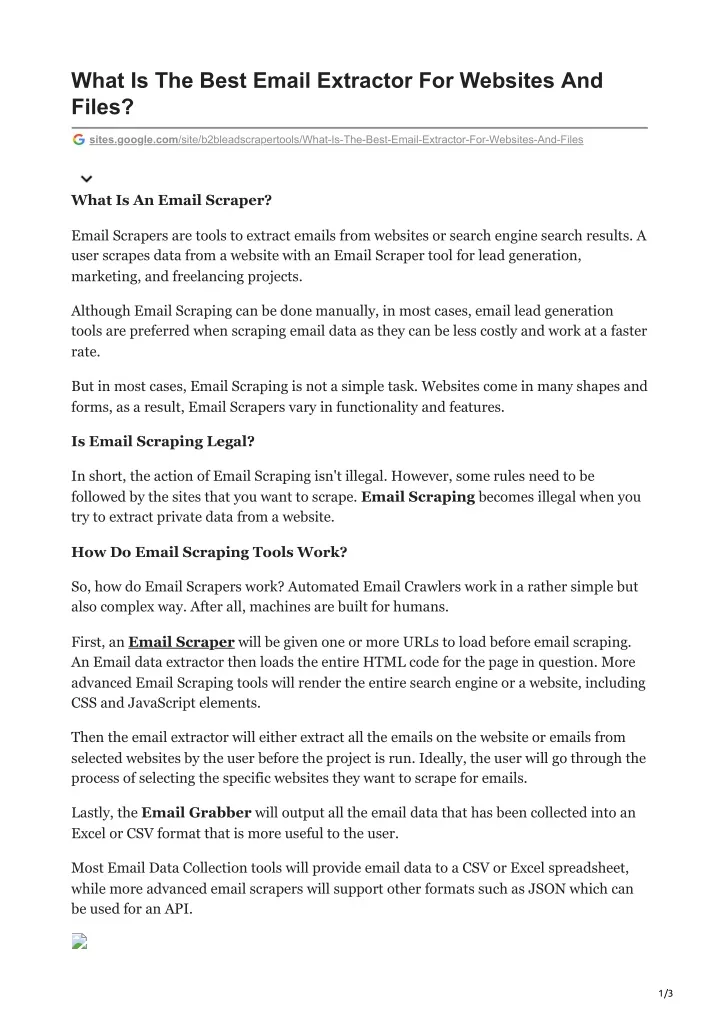 What Is The Best Email Extractor For Websites And Files?

sites.google.com/site/b2bleadscrapertools/What-Is-The-Best-Email-Extractor-For-Websites-And-Files

What Is An Email Scraper?

Email Scrapers are tools to extract emails from websites or search engine search results. A user scrapes data from a website with an Email Scraper tool for lead generation, marketing, and freelancing projects.

Although Email Scraping can be done manually, in most cases, email lead generation tools are preferred when scraping email data as they can be less costly and work at a faster rate.

But in most cases, Email Scraping is not a simple task. Websites come in many shapes and forms, as a result, Email Scrapers vary in functionality and features.

Is Email Scraping Legal?

In short, the action of Email Scraping isn't illegal. However, some rules need to be followed by the sites that you want to scrape. Email Scraping becomes illegal when you try to extract private data from a website.

How Do Email Scraping Tools Work?

So, how do Email Scrapers work? Automated Email Crawlers work in a rather simple but also complex way. After all, machines are built for humans.

First, an Email Scraper will be given one or more URLs to load before email scraping. An Email data extractor then loads the entire HTML code for the page in question. More advanced Email Scraping tools will render the entire search engine or a website, including CSS and JavaScript elements.

Then the email extractor will either extract all the emails on the website or emails from selected websites by the user before the project is run. Ideally, the user will go through the process of selecting the specific websites they want to scrape for emails.

Lastly, the Email Grabber will output all the email data that has been collected into an Excel or CSV format that is more useful to the user.

Most Email Data Collection tools will provide email data to a CSV or Excel spreadsheet, while more advanced email scrapers will support other formats such as JSON which can be used for an API.

1/3